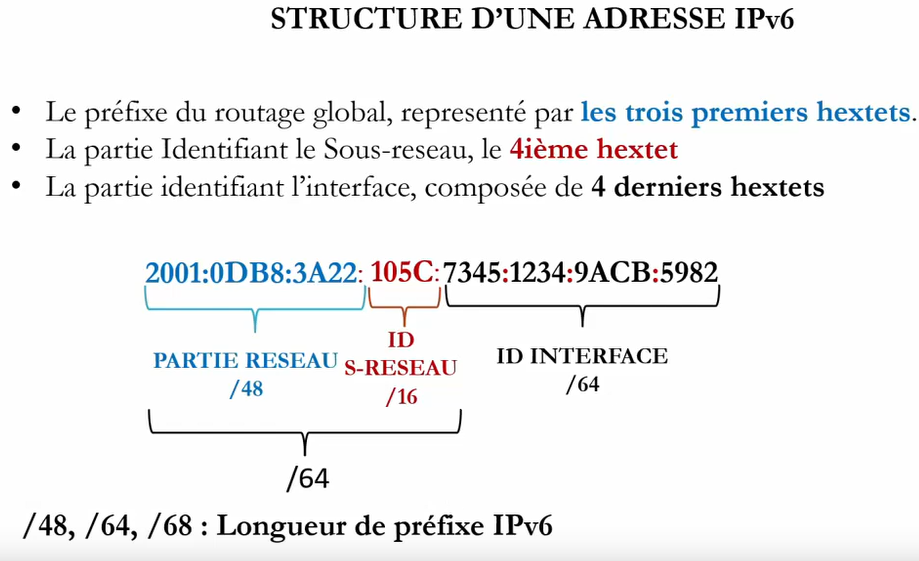 STRUCTURE D'UNE ADRESSE IPv6

• Le préfixe du routage global, representé par les trois premiers hextets.
• La partie Identifiant le Sous-reseau, le 4ième hextet
• La partie identifiant l'interface, composée de 4 derniers hextets

2001:0DB8:3A22: 105C: 7345:1234:9ACB:5982

PARTIE RESEAU
/48

ID
S-RESEAU
/16

ID INTERFACE
/64

/64

/48, /64, /68 : Longueur de préfixe IPv6